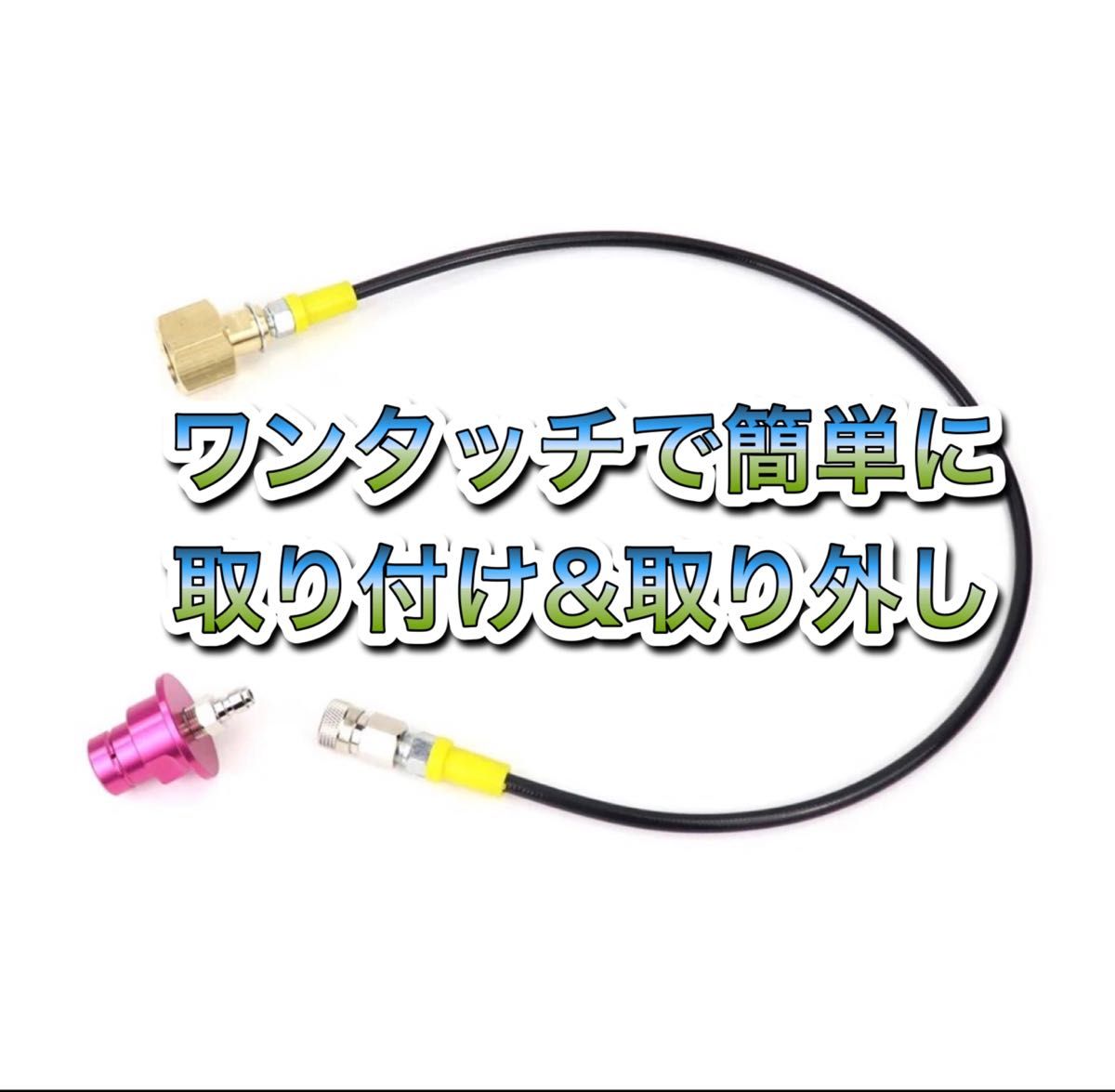 ワンタッチで簡単に
取り付け＆取り外し